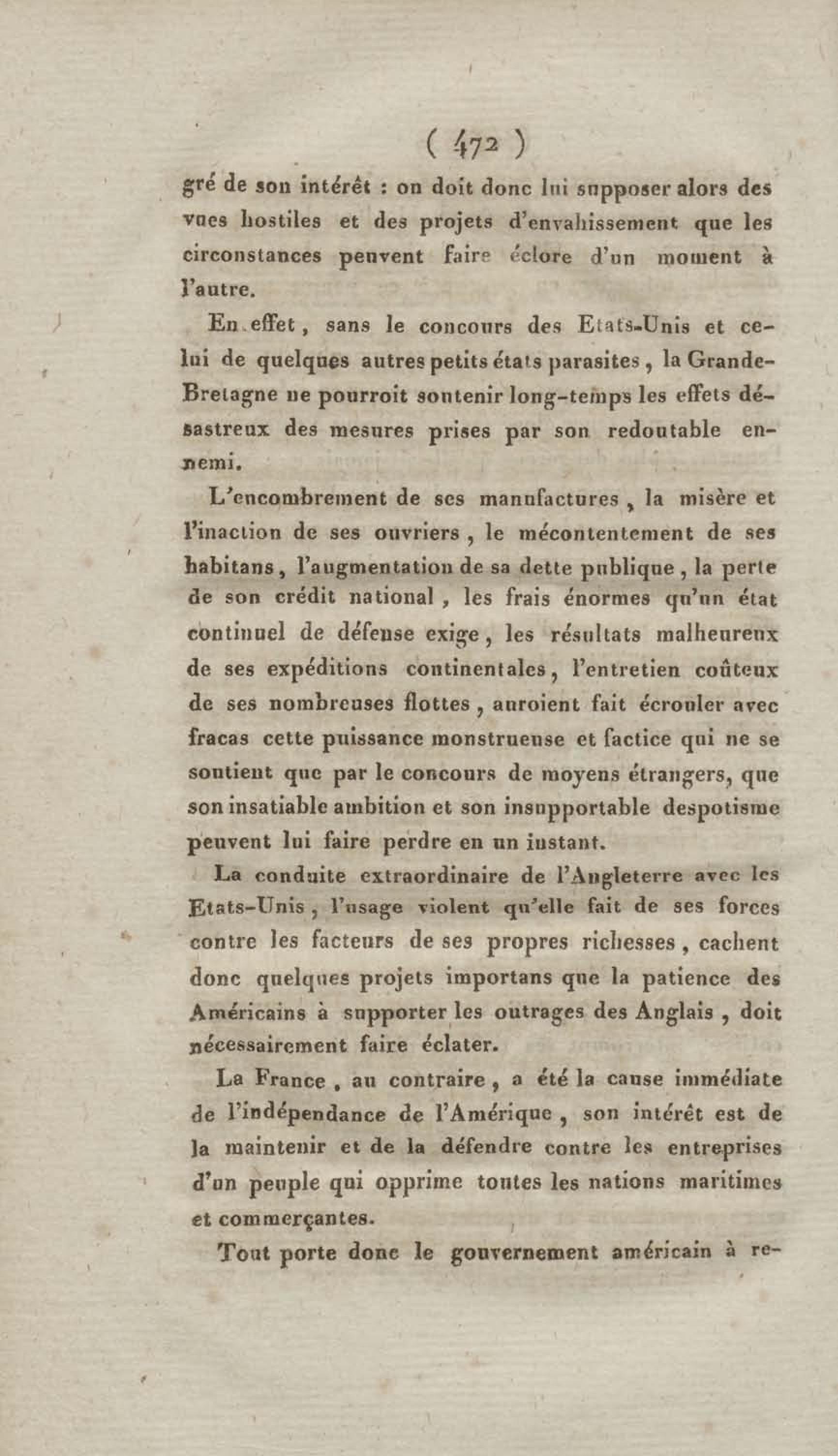 ( 472 )

gré de son intérêt : on doit donc lui supposer alors des vues hostiles et des projets d'envahissement que les circonstances peuvent faire éclore d'un moment à l'autre.

En effet, sans le concours des Etats-Unis et celui de quelques autres petits états parasites, la Grande-Bretagne ne pourroit soutenir long-temps les effets désastreux des mesures prises par son redoutable ennemi.

L'encombrement de ses manufactures, la misère et l'inaction de ses ouvriers, le mécontentement de ses habitans, l'augmentation de sa dette publique, la perte de son crédit national, les frais énormes qu'un état continuel de défense exige, les résultats malheureux de ses expéditions continentales, l'entretien coûteux de ses nombreuses flottes, auroient fait écrouler avec fracas cette puissance monstrueuse et factice qui ne se soutient que par le concours de moyens étrangers, que son insatiable ambition et son insupportable despotisme peuvent lui faire perdre en un instant.

La conduite extraordinaire de l'Angleterre avec les Etats-Unis, l'usage violent qu'elle fait de ses forces contre les facteurs de ses propres richesses, cachent donc quelques projets importans que la patience des Américains à supporter les outrages des Anglais, doit nécessairement faire éclater.

La France, au contraire, a été la cause immédiate de l'indépendance de l'Amérique, son intérêt est de la maintenir et de la défendre contre les entreprises d'un peuple qui opprime toutes les nations maritimes et commerçantes.

Tout porte donc le gouvernement américain à re-